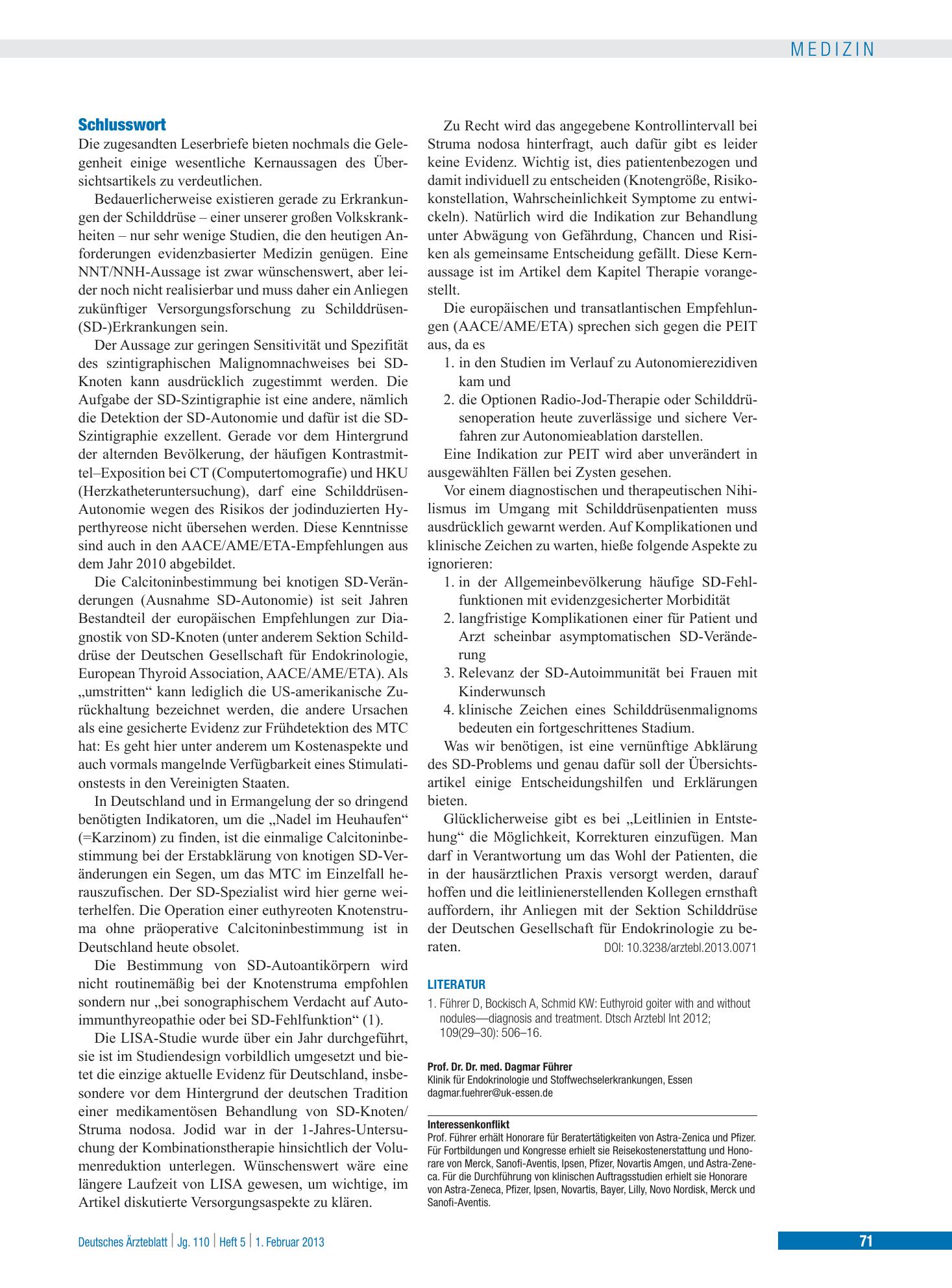 MEDIZIN

Schlusswort

Die zugesandten Leserbriefe bieten nochmals die Gelegenheit einige wesentliche Kernaussagen des Übersichtsartikels zu verdeutlichen.

Bedauerlicherweise existieren gerade zu Erkrankungen der Schilddrüse – einer unserer großen Volkskrankheiten – nur sehr wenige Studien, die den heutigen Anforderungen evidenzbasierter Medizin genügen. Eine NNT/NNH-Aussage ist zwar wünschenswert, aber leider noch nicht realisierbar und muss daher ein Anliegen zukünftiger Versorgungsforschung zu Schilddrüsen-(SD-)Erkrankungen sein.

Der Aussage zur geringen Sensitivität und Spezifität des szintigraphischen Malignomnachweises bei SD-Knoten kann ausdrücklich zugestimmt werden. Die Aufgabe der SD-Szintigraphie ist eine andere, nämlich die Detektion der SD-Autonomie und dafür ist die SD-Szintigraphie exzellent. Gerade vor dem Hintergrund der alternden Bevölkerung, der häufigen Kontrastmittel–Exposition bei CT (Computertomografie) und HKU (Herzkatheteruntersuchung), darf eine Schilddrüsen-Autonomie wegen des Risikos der jodinduzierten Hyperthyreose nicht übersehen werden. Diese Kenntnisse sind auch in den AACE/AME/ETA-Empfehlungen aus dem Jahr 2010 abgebildet.

Die Calcitoninbestimmung bei knotigen SD-Veränderungen (Ausnahme SD-Autonomie) ist seit Jahren Bestandteil der europäischen Empfehlungen zur Diagnostik von SD-Knoten (unter anderem Sektion Schilddrüse der Deutschen Gesellschaft für Endokrinologie, European Thyroid Association, AACE/AME/ETA). Als „umstritten“ kann lediglich die US-amerikanische Zurückhaltung bezeichnet werden, die andere Ursachen als eine gesicherte Evidenz zur Frühdetektion des MTC hat: Es geht hier unter anderem um Kostenaspekte und auch vormals mangelnde Verfügbarkeit eines Stimulationstests in den Vereinigten Staaten.

In Deutschland und in Ermangelung der so dringend benötigten Indikatoren, um die „Nadel im Heuhaufen“ (=Karzinom) zu finden, ist die einmalige Calcitoninbestimmung bei der Erstabklärung von knotigen SD-Veränderungen ein Segen, um das MTC im Einzelfall herauszufischen. Der SD-Spezialist wird hier gerne weiterhelfen. Die Operation einer euthyreoten Knotenstruma ohne präoperative Calcitoninbestimmung ist in Deutschland heute obsolet.

Die Bestimmung von SD-Autoantikörpern wird nicht routinemäßig bei der Knotenstruma empfohlen sondern nur „bei sonographischem Verdacht auf Autoimmunthyreopathie oder bei SD-Fehlfunktion“ (1).

Die LISA-Studie wurde über ein Jahr durchgeführt, sie ist im Studiendesign vorbildlich umgesetzt und bietet die einzige aktuelle Evidenz für Deutschland, insbesondere vor dem Hintergrund der deutschen Tradition einer medikamentösen Behandlung von SD-Knoten/Struma nodosa. Jodid war in der 1-Jahres-Untersuchung der Kombinationstherapie hinsichtlich der Volumenreduktion unterlegen. Wünschenswert wäre eine längere Laufzeit von LISA gewesen, um wichtige, im Artikel diskutierte Versorgungsaspekte zu klären.

Zu Recht wird das angegebene Kontrollintervall bei Struma nodosa hinterfragt, auch dafür gibt es leider keine Evidenz. Wichtig ist, dies patientenbezogen und damit individuell zu entscheiden (Knotengröße, Risikokonstellation, Wahrscheinlichkeit Symptome zu entwickeln). Natürlich wird die Indikation zur Behandlung unter Abwägung von Gefährdung, Chancen und Risiken als gemeinsame Entscheidung gefällt. Diese Kernaussage ist im Artikel dem Kapitel Therapie vorangestellt.

Die europäischen und transatlantischen Empfehlungen (AACE/AME/ETA) sprechen sich gegen die PEIT aus, da es
1. in den Studien im Verlauf zu Autonomierezidiven kam und
2. die Optionen Radio-Jod-Therapie oder Schilddrüsenoperation heute zuverlässige und sichere Verfahren zur Autonomieablation darstellen.

Eine Indikation zur PEIT wird aber unverändert in ausgewählten Fällen bei Zysten gesehen.

Vor einem diagnostischen und therapeutischen Nihilismus im Umgang mit Schilddrüsenpatienten muss ausdrücklich gewarnt werden. Auf Komplikationen und klinische Zeichen zu warten, hieße folgende Aspekte zu ignorieren:
1. in der Allgemeinbevölkerung häufige SD-Fehlfunktionen mit evidenzgesicherter Morbidität
2. langfristige Komplikationen einer für Patient und Arzt scheinbar asymptomatischen SD-Veränderung
3. Relevanz der SD-Autoimmunität bei Frauen mit Kinderwunsch
4. klinische Zeichen eines Schilddrüsenmalignoms bedeuten ein fortgeschrittenes Stadium.

Was wir benötigen, ist eine vernünftige Abklärung des SD-Problems und genau dafür soll der Übersichtsartikel einige Entscheidungshilfen und Erklärungen bieten.

Glücklicherweise gibt es bei „Leitlinien in Entstehung“ die Möglichkeit, Korrekturen einzufügen. Man darf in Verantwortung um das Wohl der Patienten, die in der hausärztlichen Praxis versorgt werden, darauf hoffen und die leitlinienerstellenden Kollegen ernsthaft auffordern, ihr Anliegen mit der Sektion Schilddrüse der Deutschen Gesellschaft für Endokrinologie zu beraten. DOI: 10.3238/arztebl.2013.0071

LITERATUR
1. Führer D, Bockisch A, Schmid KW: Euthyroid goiter with and without nodules—diagnosis and treatment. Dtsch Arztebl Int 2012; 109(29–30): 506–16.

Prof. Dr. Dr. med. Dagmar Führer
Klinik für Endokrinologie und Stoffwechselerkrankungen, Essen
dagmar.fuehrer@uk-essen.de

Interessenkonflikt
Prof. Führer erhält Honorare für Beratertätigkeiten von Astra-Zenica und Pfizer. Für Fortbildungen und Kongresse erhielt sie Reisekostenerstattung und Honorare von Merck, Sanofi-Aventis, Ipsen, Pfizer, Novartis Amgen, und Astra-Zeneca. Für die Durchführung von klinischen Auftragsstudien erhielt sie Honorare von Astra-Zeneca, Pfizer, Ipsen, Novartis, Bayer, Lilly, Novo Nordisk, Merck und Sanofi-Aventis.

Deutsches Ärzteblatt | Jg. 110 | Heft 5 | 1. Februar 2013

71